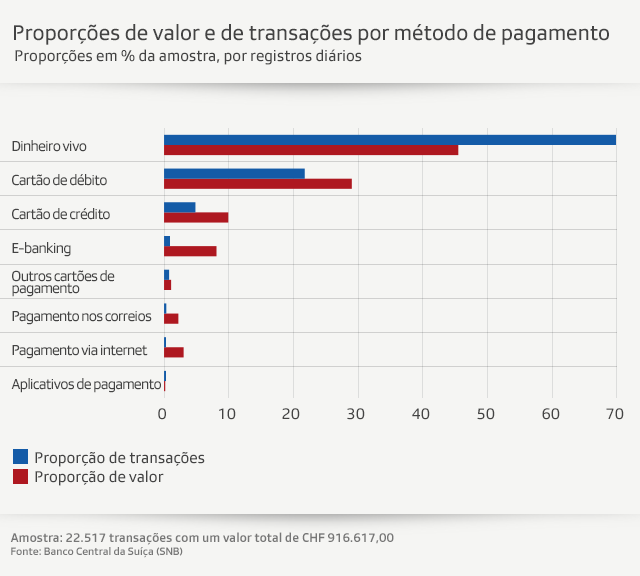 Proporções de valor e de transações por método de pagamento
Proporções em % da amostra, por registros diários

Dinheiro vivo
Cartão de débito
Cartão de crédito
E-banking
Outros cartões de pagamento
Pagamento nos correios
Pagamento via internet
Aplicativos de pagamento

0 10 20 30 40 50 60 70

Proporção de transações
Proporção de valor

Amostra: 22.517 transações com um valor total de CHF 916.617,00
Fonte: Banco Central da Suíça (SNB)